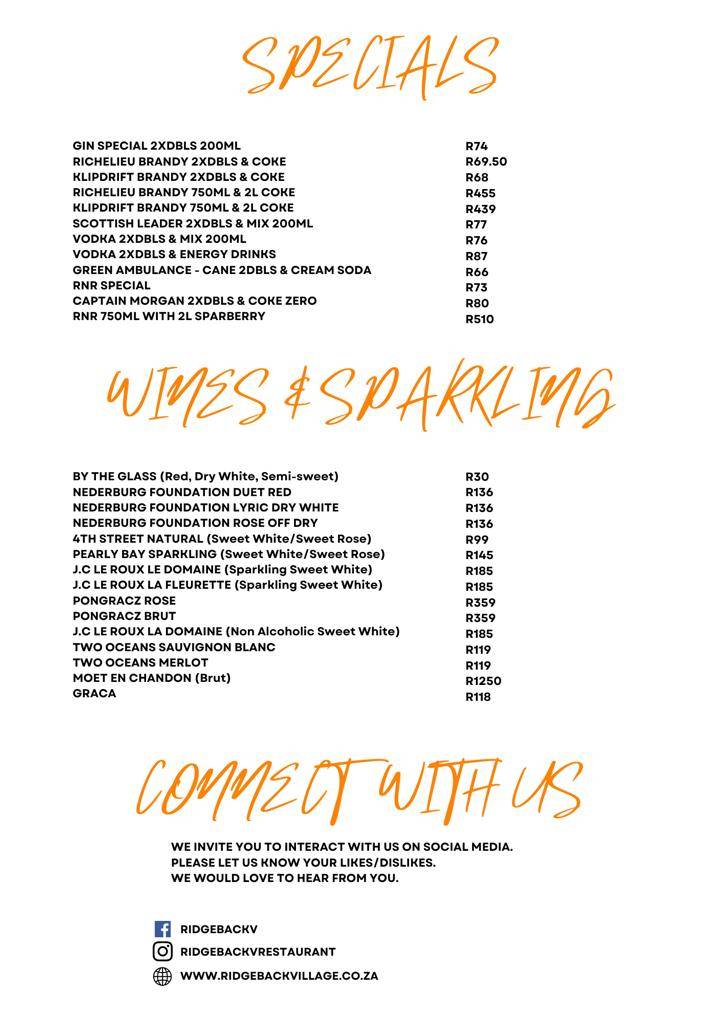 SPECIALS

| | |
|---|---|
| GIN SPECIAL 2XDBLS 200ML | R74 |
| RICHELIEU BRANDY 2XDBLS & COKE | R69.50 |
| KLIPDRIFT BRANDY 2XDBLS & COKE | R68 |
| RICHELIEU BRANDY 750ML & 2L COKE | R455 |
| KLIPDRIFT BRANDY 750ML & 2L COKE | R439 |
| SCOTTISH LEADER 2XDBLS & MIX 200ML | R77 |
| VODKA 2XDBLS & MIX 200ML | R76 |
| VODKA 2XDBLS & ENERGY DRINKS | R87 |
| GREEN AMBULANCE - CANE 2DBLS & CREAM SODA | R66 |
| RNR SPECIAL | R73 |
| CAPTAIN MORGAN 2XDBLS & COKE ZERO | R80 |
| RNR 750ML WITH 2L SPARBERRY | R510 |

WINES & SPARKLING

| | |
|---|---|
| BY THE GLASS (Red, Dry White, Semi-sweet) | R30 |
| NEDERBURG FOUNDATION DUET RED | R136 |
| NEDERBURG FOUNDATION LYRIC DRY WHITE | R136 |
| NEDERBURG FOUNDATION ROSE OFF DRY | R136 |
| 4TH STREET NATURAL (Sweet White/Sweet Rose) | R99 |
| PEARLY BAY SPARKLING (Sweet White/Sweet Rose) | R145 |
| J.C LE ROUX LE DOMAINE (Sparkling Sweet White) | R185 |
| J.C LE ROUX LA FLEURETTE (Sparkling Sweet White) | R185 |
| PONGRACZ ROSE | R359 |
| PONGRACZ BRUT | R359 |
| J.C LE ROUX LA DOMAINE (Non Alcoholic Sweet White) | R185 |
| TWO OCEANS SAUVIGNON BLANC | R119 |
| TWO OCEANS MERLOT | R119 |
| MOET EN CHANDON (Brut) | R1250 |
| GRACA | R118 |

CONNECT WITH US

WE INVITE YOU TO INTERACT WITH US ON SOCIAL MEDIA.
PLEASE LET US KNOW YOUR LIKES/DISLIKES.
WE WOULD LOVE TO HEAR FROM YOU.

RIDGEBACKV
RIDGEBACKVRESTAURANT
WWW.RIDGEBACKVILLAGE.CO.ZA